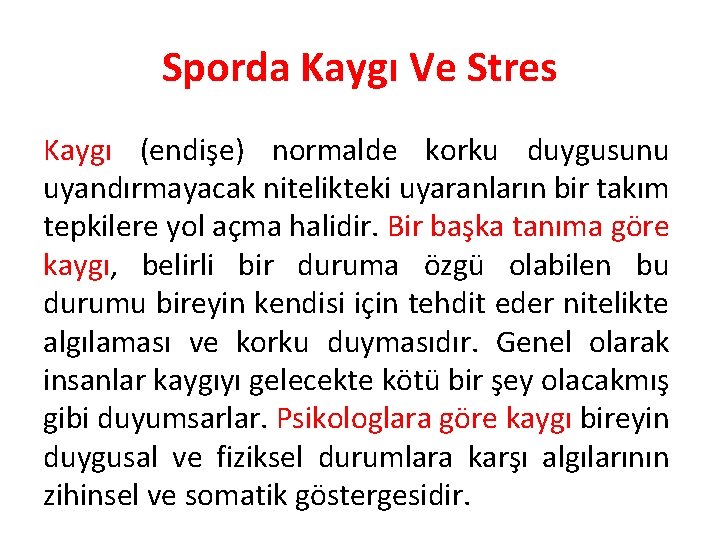 Sporda Kaygı Ve Stres

Kaygı (endişe) normalde korku duygusunu uyandırmayacak nitelikteki uyaranların bir takım tepkilere yol açma halidir. Bir başka tanıma göre kaygı, belirli bir duruma özgü olabilen bu durumu bireyin kendisi için tehdit eder nitelikte algılaması ve korku duymasıdır. Genel olarak insanlar kaygıyı gelecekte kötü bir şey olacakmış gibi duyumsarlar. Psikologlara göre kaygı bireyin duygusal ve fiziksel durumlara karşı algılarının zihinsel ve somatik göstergesidir.